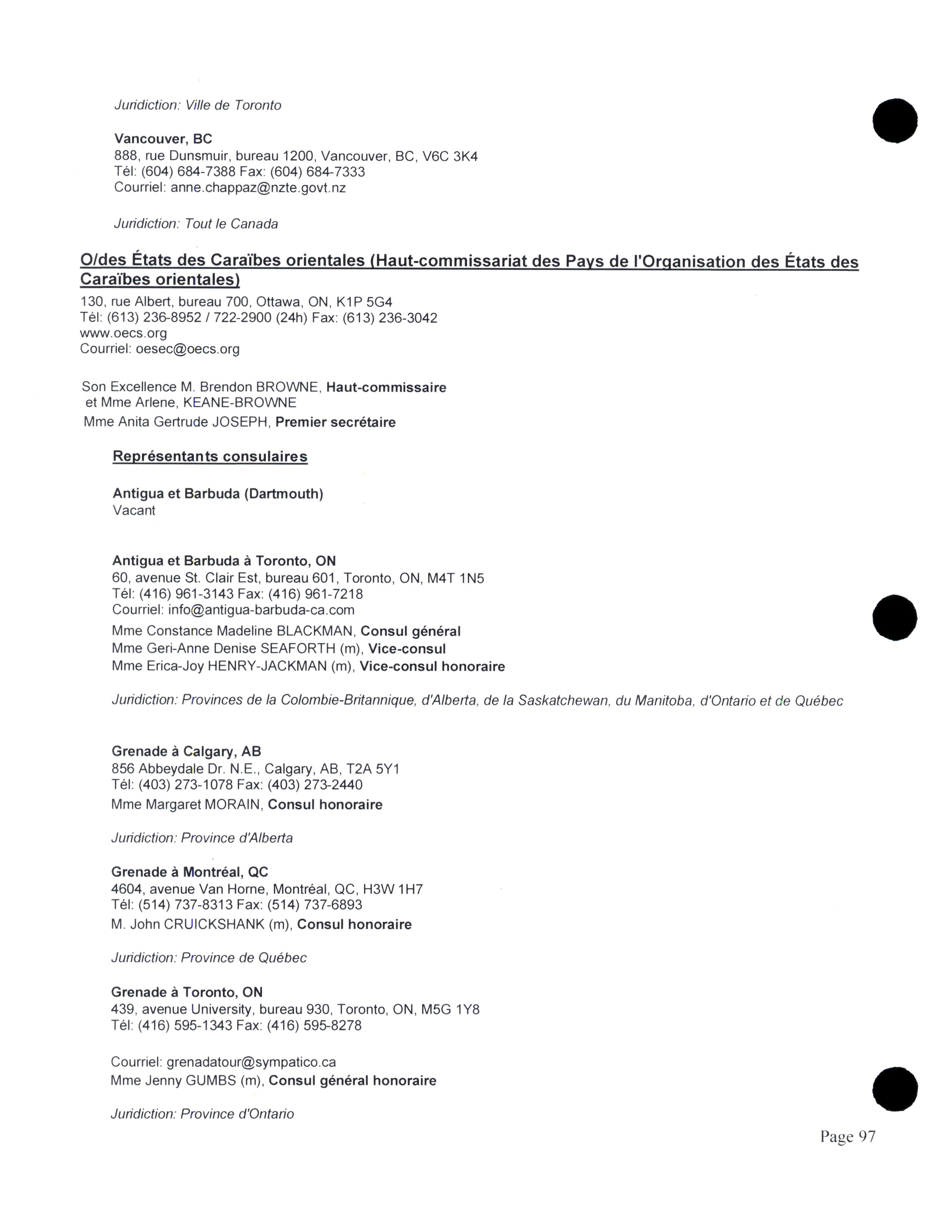 Juridiction: Ville de Toronto

Vancouver, BC
888, rue Dunsmuir, bureau 1200, Vancouver, BC, V6C 3K4
Tél: (604) 684-7388 Fax: (604) 684-7333
Courriel: anne.chappaz@nzte.govt.nz

Juridiction: Tout le Canada

O/des États des Caraïbes orientales (Haut-commissariat des Pays de l'Organisation des États des Caraïbes orientales)
130, rue Albert, bureau 700, Ottawa, ON, K1P 5G4
Tél: (613) 236-8952 / 722-2900 (24h) Fax: (613) 236-3042
www.oecs.org
Courriel: oesec@oecs.org

Son Excellence M. Brendon BROWNE, Haut-commissaire
et Mme Arlene, KEANE-BROWNE
Mme Anita Gertrude JOSEPH, Premier secrétaire

Représentants consulaires

Antigua et Barbuda (Dartmouth)
Vacant

Antigua et Barbuda à Toronto, ON
60, avenue St. Clair Est, bureau 601, Toronto, ON, M4T 1N5
Tél: (416) 961-3143 Fax: (416) 961-7218
Courriel: info@antigua-barbuda-ca.com
Mme Constance Madeline BLACKMAN, Consul général
Mme Geri-Anne Denise SEAFORTH (m), Vice-consul
Mme Erica-Joy HENRY-JACKMAN (m), Vice-consul honoraire

Juridiction: Provinces de la Colombie-Britannique, d'Alberta, de la Saskatchewan, du Manitoba, d'Ontario et de Québec

Grenade à Calgary, AB
856 Abbeydale Dr. N.E., Calgary, AB, T2A 5Y1
Tél: (403) 273-1078 Fax: (403) 273-2440
Mme Margaret MORAIN, Consul honoraire

Juridiction: Province d'Alberta

Grenade à Montréal, QC
4604, avenue Van Horne, Montréal, QC, H3W 1H7
Tél: (514) 737-8313 Fax: (514) 737-6893
M. John CRUICKSHANK (m), Consul honoraire

Juridiction: Province de Québec

Grenade à Toronto, ON
439, avenue University, bureau 930, Toronto, ON, M5G 1Y8
Tél: (416) 595-1343 Fax: (416) 595-8278

Courriel: grenadatour@sympatico.ca
Mme Jenny GUMBS (m), Consul général honoraire

Juridiction: Province d'Ontario

Page 97